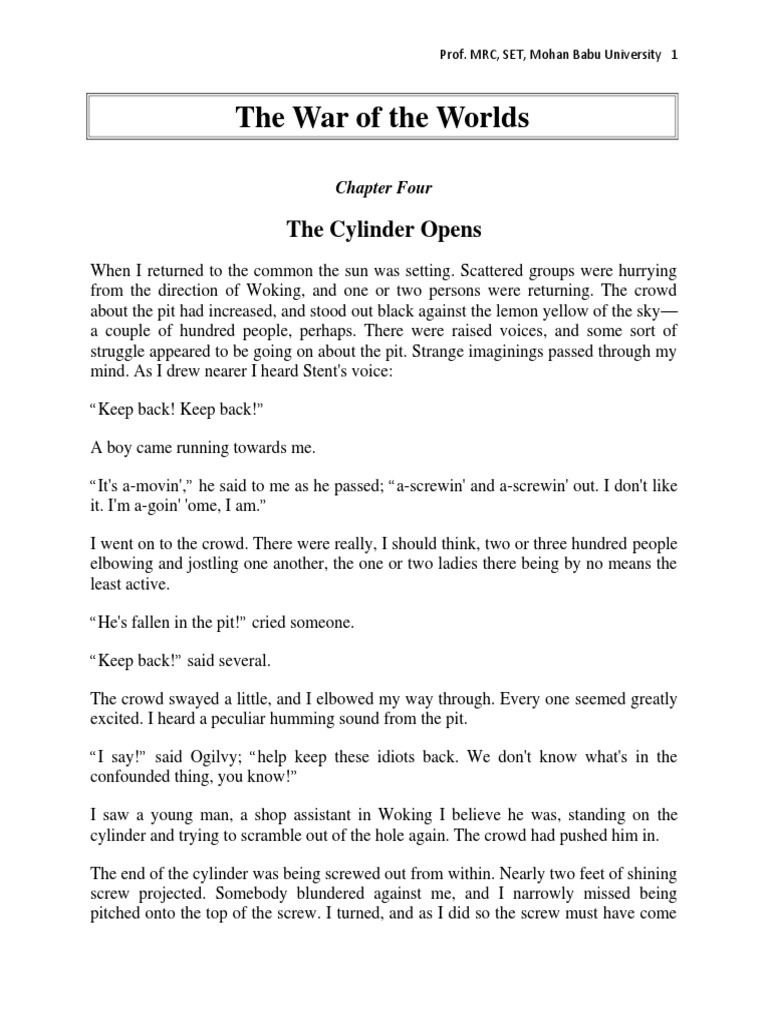 Prof. MRC, SET, Mohan Babu University 1

The War of the Worlds

Chapter Four

The Cylinder Opens

When I returned to the common the sun was setting. Scattered groups were hurrying from the direction of Woking, and one or two persons were returning. The crowd about the pit had increased, and stood out black against the lemon yellow of the sky—a couple of hundred people, perhaps. There were raised voices, and some sort of struggle appeared to be going on about the pit. Strange imaginings passed through my mind. As I drew nearer I heard Stent's voice:

“Keep back! Keep back!”

A boy came running towards me.

“It's a-movin',” he said to me as he passed; “a-screwin' and a-screwin' out. I don't like it. I'm a-goin' 'ome, I am.”

I went on to the crowd. There were really, I should think, two or three hundred people elbowing and jostling one another, the one or two ladies there being by no means the least active.

“He's fallen in the pit!” cried someone.

“Keep back!” said several.

The crowd swayed a little, and I elbowed my way through. Every one seemed greatly excited. I heard a peculiar humming sound from the pit.

“I say!” said Ogilvy; “help keep these idiots back. We don't know what's in the confounded thing, you know!”

I saw a young man, a shop assistant in Woking I believe he was, standing on the cylinder and trying to scramble out of the hole again. The crowd had pushed him in.

The end of the cylinder was being screwed out from within. Nearly two feet of shining screw projected. Somebody blundered against me, and I narrowly missed being pitched onto the top of the screw. I turned, and as I did so the screw must have come